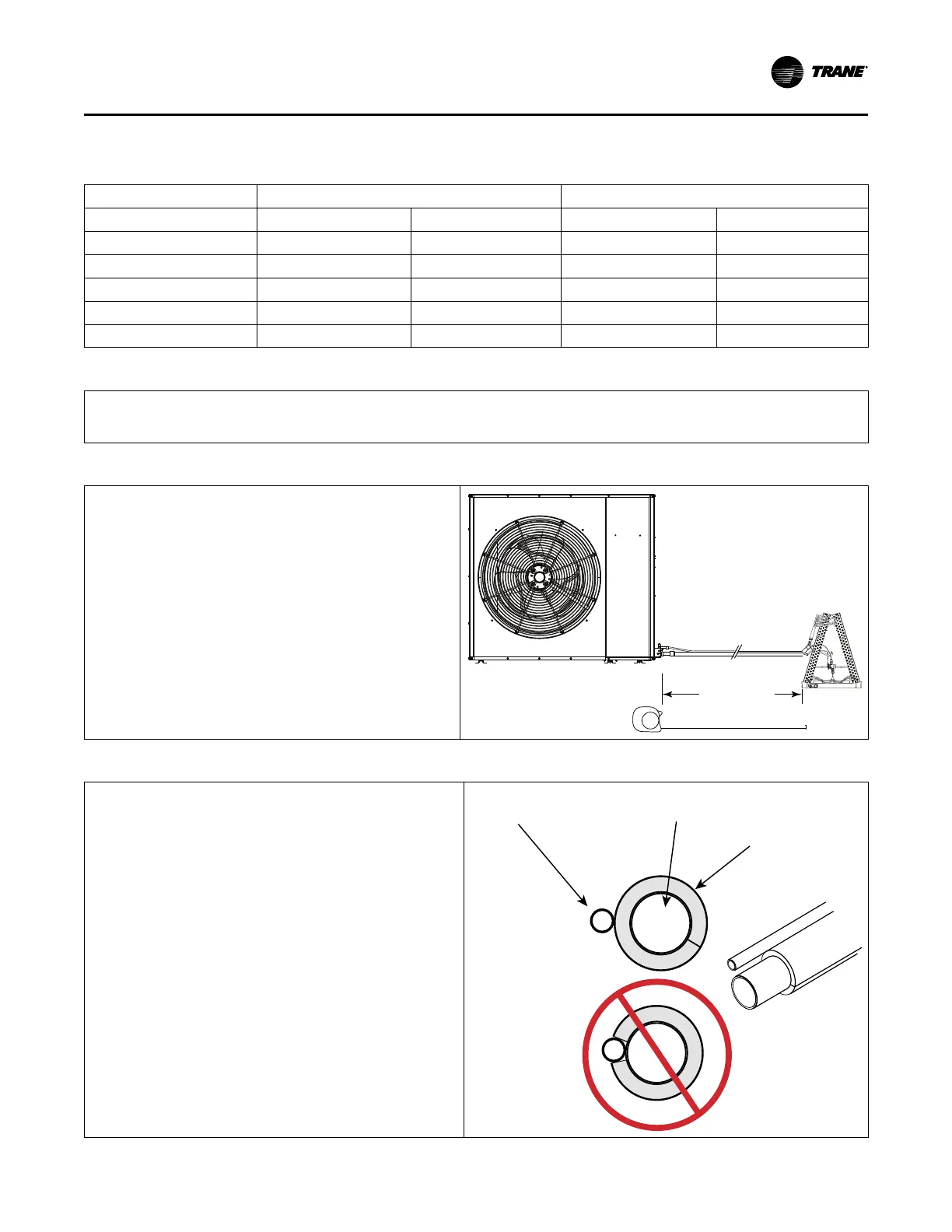 TRANE